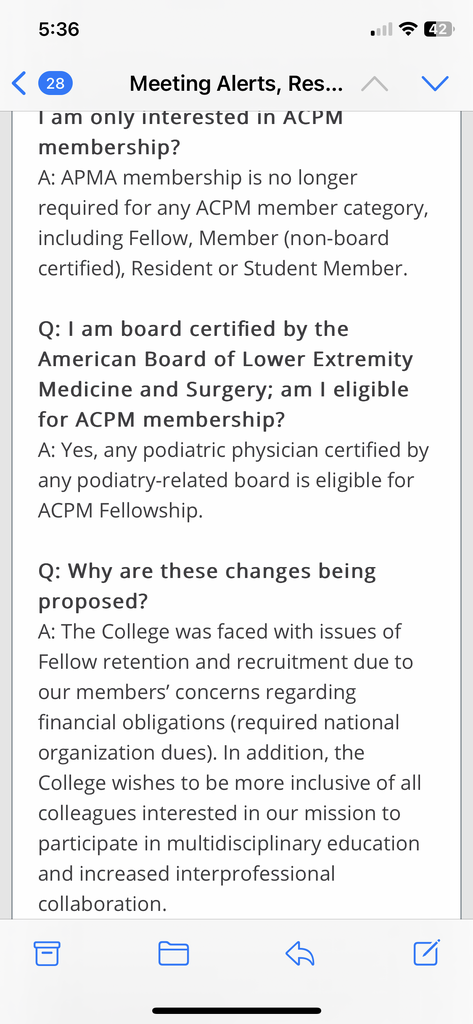 5:36

42

28

Meeting Alerts, Res...

I am only interested in ACPM membership?

A: APMA membership is no longer required for any ACPM member category, including Fellow, Member (non-board certified), Resident or Student Member.

Q: I am board certified by the American Board of Lower Extremity Medicine and Surgery; am I eligible for ACPM membership?

A: Yes, any podiatric physician certified by any podiatry-related board is eligible for ACPM Fellowship.

Q: Why are these changes being proposed?

A: The College was faced with issues of Fellow retention and recruitment due to our members' concerns regarding financial obligations (required national organization dues). In addition, the College wishes to be more inclusive of all colleagues interested in our mission to participate in multidisciplinary education and increased interprofessional collaboration.